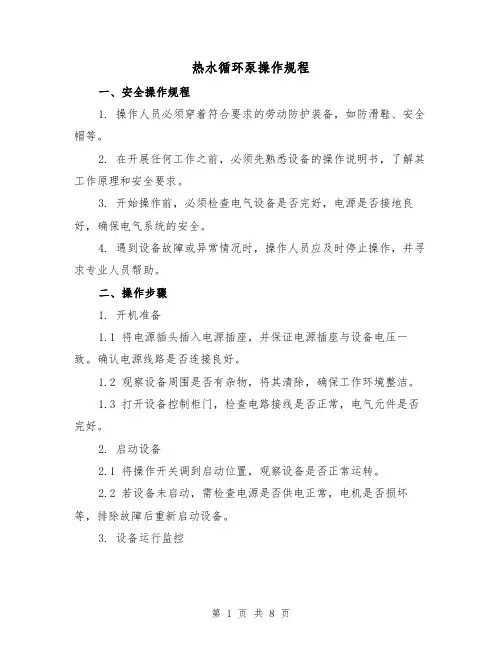 热水循环泵操作规程

一、安全操作规程

1. 操作人员必须穿着符合要求的劳动防护装备，如防滑鞋、安全帽等。

2. 在开展任何工作之前，必须先熟悉设备的操作说明书，了解其工作原理和安全要求。

3. 开始操作前，必须检查电气设备是否完好，电源是否接地良好，确保电气系统的安全。

4. 遇到设备故障或异常情况时，操作人员应及时停止操作，并寻求专业人员帮助。

二、操作步骤

1. 开机准备

1.1 将电源插头插入电源插座，并保证电源插座与设备电压一致。确认电源线路是否连接良好。

1.2 观察设备周围是否有杂物，将其清除，确保工作环境整洁。

1.3 打开设备控制柜门，检查电路接线是否正常，电气元件是否完好。

2. 启动设备

2.1 将操作开关调到启动位置，观察设备是否正常运转。

2.2 若设备未启动，需检查电源是否供电正常，电机是否损坏等，排除故障后重新启动设备。

3. 设备运行监控

第 1 页 共 8 页